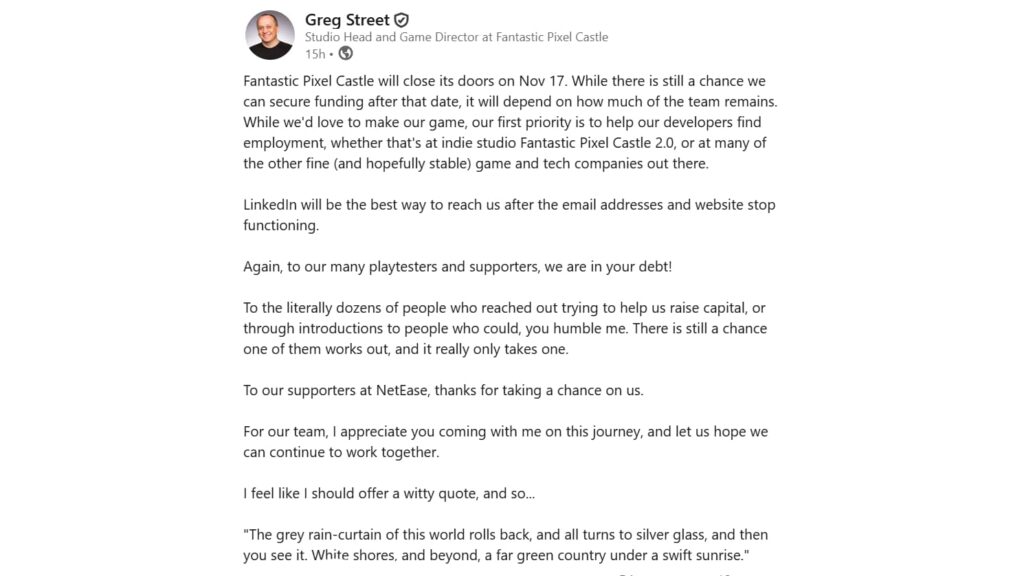 Greg Street
Studio Head and Game Director at Fantastic Pixel Castle
15h •

Fantastic Pixel Castle will close its doors on Nov 17. While there is still a chance we can secure funding after that date, it will depend on how much of the team remains. While we'd love to make our game, our first priority is to help our developers find employment, whether that's at indie studio Fantastic Pixel Castle 2.0, or at many of the other fine (and hopefully stable) game and tech companies out there.

LinkedIn will be the best way to reach us after the email addresses and website stop functioning.

Again, to our many playtesters and supporters, we are in your debt!

To the literally dozens of people who reached out trying to help us raise capital, or through introductions to people who could, you humble me. There is still a chance one of them works out, and it really only takes one.

To our supporters at NetEase, thanks for taking a chance on us.

For our team, I appreciate you coming with me on this journey, and let us hope we can continue to work together.

I feel like I should offer a witty quote, and so...

"The grey rain-curtain of this world rolls back, and all turns to silver glass, and then you see it. White shores, and beyond, a far green country under a swift sunrise."